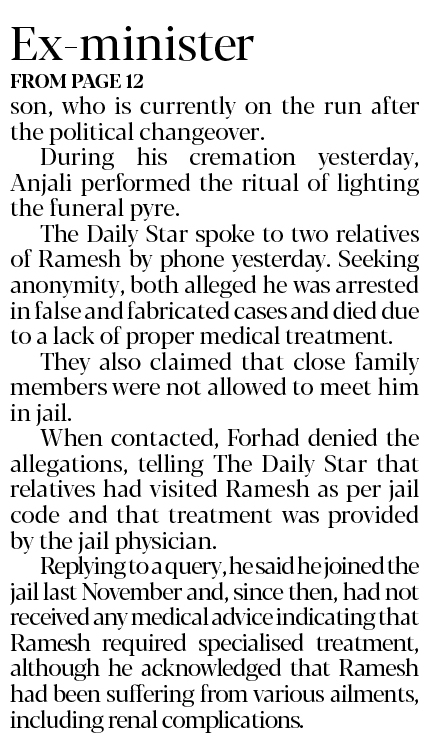 Ex-minister

FROM PAGE 12

son, who is currently on the run after the political changeover.

During his cremation yesterday, Anjali performed the ritual of lighting the funeral pyre.

The Daily Star spoke to two relatives of Ramesh by phone yesterday. Seeking anonymity, both alleged he was arrested in false and fabricated cases and died due to a lack of proper medical treatment.

They also claimed that close family members were not allowed to meet him in jail.

When contacted, Forhad denied the allegations, telling The Daily Star that relatives had visited Ramesh as per jail code and that treatment was provided by the jail physician.

Replying to a query, he said he joined the jail last November and, since then, had not received any medical advice indicating that Ramesh required specialised treatment, although he acknowledged that Ramesh had been suffering from various ailments, including renal complications.